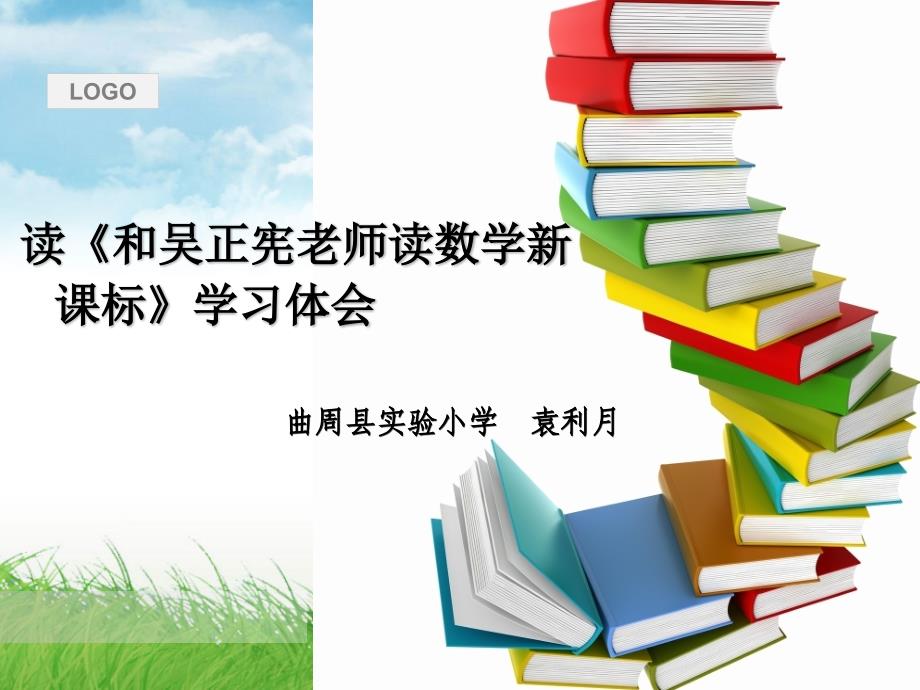 LOGO

读《和吴正宪老师读数学新课标》学习体会

曲周县实验小学　袁利月